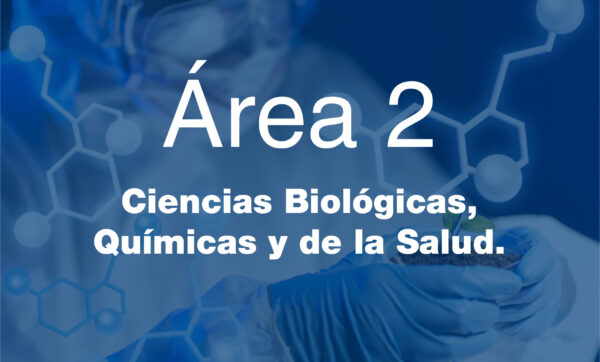 Área 2

Ciencias Biológicas, Químicas y de la Salud.